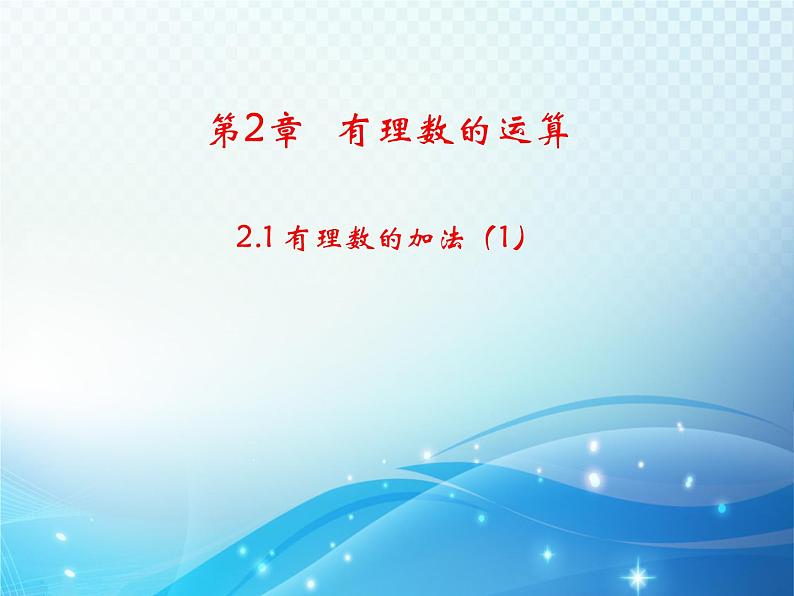 第2章　有理数的运算

2.1 有理数的加法（1）